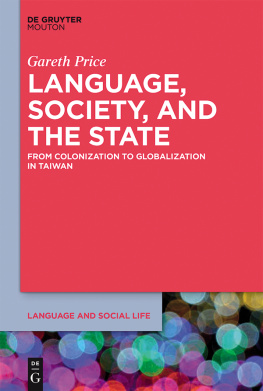 DE GRUYTER
MOUTON

Gareth Price

LANGUAGE, SOCIETY, AND THE STATE

FROM COLONIZATION TO GLOBALIZATION IN TAIWAN

LANGUAGE AND SOCIAL LIFE

DE
G